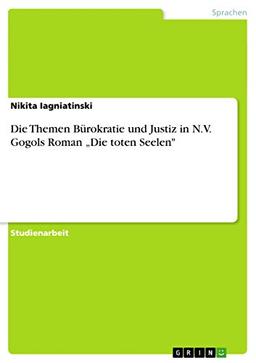 Sprachen

Nikita Iagniatinski

Die Themen Bürokratie und Justiz in N.V. Gogols Roman „Die toten Seelen"

Studienarbeit

GRIN